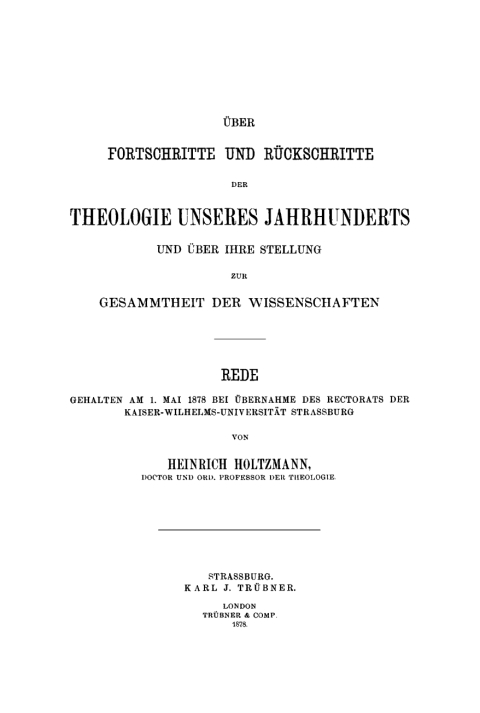 ÜBER

FORTSCHRITTE UND RÜCKSCHRITTE

DER

THEOLOGIE UNSERES JAHRHUNDERTS

UND ÜBER IHRE STELLUNG

ZUR

GESAMMTHEIT DER WISSENSCHAFTEN

REDE

GEHALTEN AM 1. MAI 1878 BEI ÜBERNAHME DES RECTORATS DER KAISER-WILHELMS-UNIVERSITÄT STRASSBURG

VON

HEINRICH HOLTZMANN,

DOCTOR UND ORD. PROFESSOR DER THEOLOGIE.

STRASSBURG.
KARL J. TRÜBNER.

LONDON
TRÜBNER & COMP.
1878.